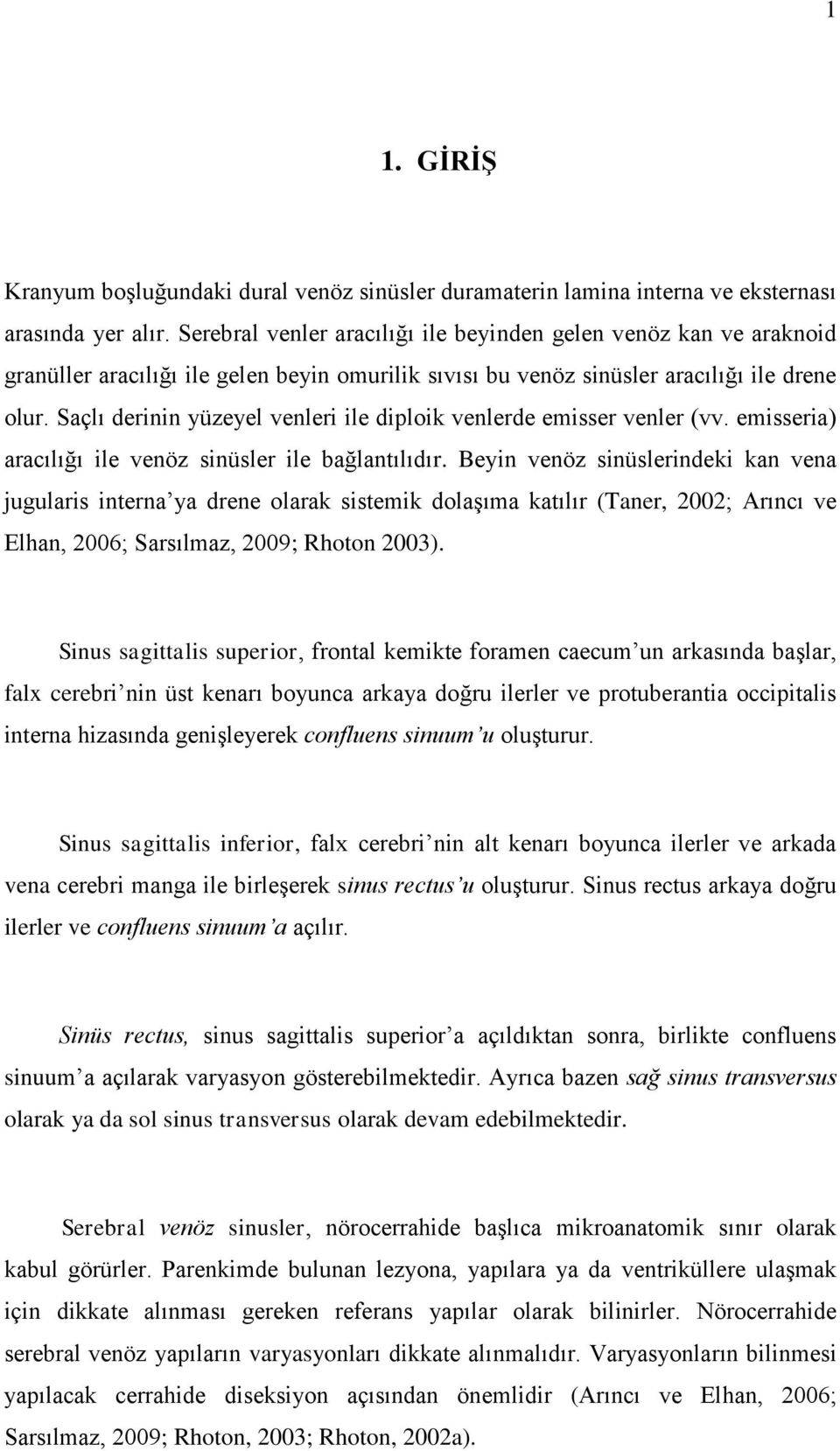 1

1. GİRİŞ

Kranyum boşluğundaki dural venöz sinüsler duramaterin lamina interna ve eksternası arasında yer alır. Serebral venler aracılığı ile beyinden gelen venöz kan ve araknoid granüller aracılığı ile gelen beyin omurilik sıvısı bu venöz sinüsler aracılığı ile drene olur. Saçlı derinin yüzeyel venleri ile diploik venlerde emisser venler (vv. emisseria) aracılığı ile venöz sinüsler ile bağlantılıdır. Beyin venöz sinüslerindeki kan vena jugularis interna'ya drene olarak sistemik dolaşıma katılır (Taner, 2002; Arıncı ve Elhan, 2006; Sarsılmaz, 2009; Rhoton 2003).

Sinus sagittalis superior, frontal kemikte foramen caecum'un arkasında başlar, falx cerebri'nin üst kenarı boyunca arkaya doğru ilerler ve protuberantia occipitalis interna hizasında genişleyerek confluens sinuum'u oluşturur.

Sinus sagittalis inferior, falx cerebri'nin alt kenarı boyunca ilerler ve arkada vena cerebri manga ile birleşerek sinus rectus'u oluşturur. Sinus rectus arkaya doğru ilerler ve confluens sinuum'a açılır.

Sinüs rectus, sinus sagittalis superior'a açıldıktan sonra, birlikte confluens sinuum'a açılarak varyasyon gösterebilmektedir. Ayrıca bazen sağ sinus transversus olarak ya da sol sinus transversus olarak devam edebilmektedir.

Serebral venöz sinusler, nörocerrahide başlıca mikroanatomik sınır olarak kabul görürler. Parenkimde bulunan lezyona, yapılara ya da ventriküllere ulaşmak için dikkate alınması gereken referans yapılar olarak bilinirler. Nörocerrahide serebral venöz yapıların varyasyonları dikkate alınmalıdır. Varyasyonların bilinmesi yapılacak cerrahide diseksiyon açısından önemlidir (Arıncı ve Elhan, 2006; Sarsılmaz, 2009; Rhoton, 2003; Rhoton, 2002a).